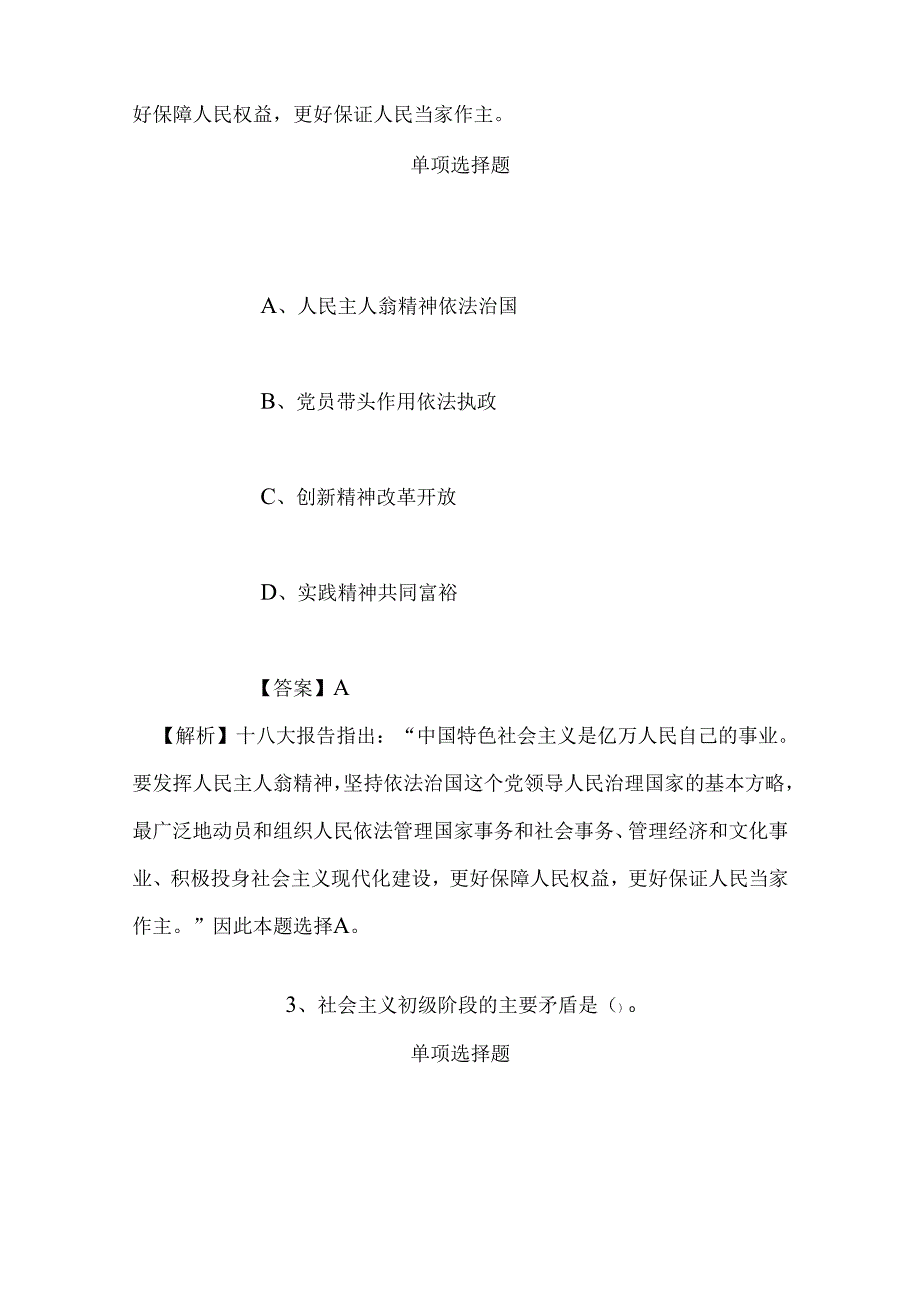 好保障人民权益，更好保证人民当家作主。

单项选择题

A、人民主人翁精神依法治国

B、党员带头作用依法执政

C、创新精神改革开放

D、实践精神共同富裕

【答案】A

【解析】十八大报告指出：“中国特色社会主义是亿万人民自己的事业。要发挥人民主人翁精神，坚持依法治国这个党领导人民治理国家的基本方略，最广泛地动员和组织人民依法管理国家事务和社会事务、管理经济和文化事业、积极投身社会主义现代化建设，更好保障人民权益，更好保证人民当家作主。”因此本题选择A。

3、社会主义初级阶段的主要矛盾是()。

单项选择题